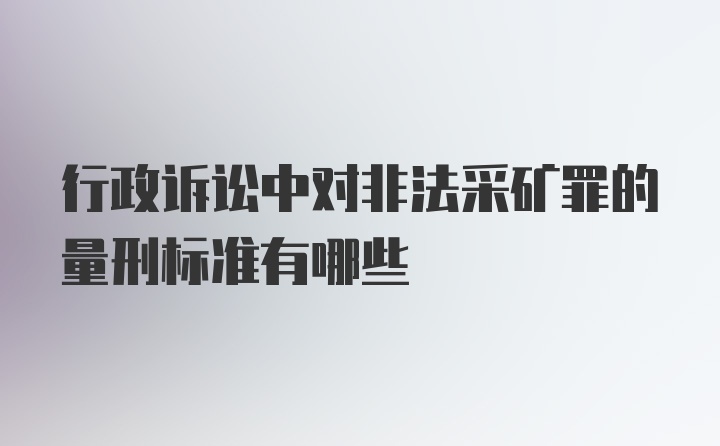 行政诉讼中对非法采矿罪的量刑标准有哪些